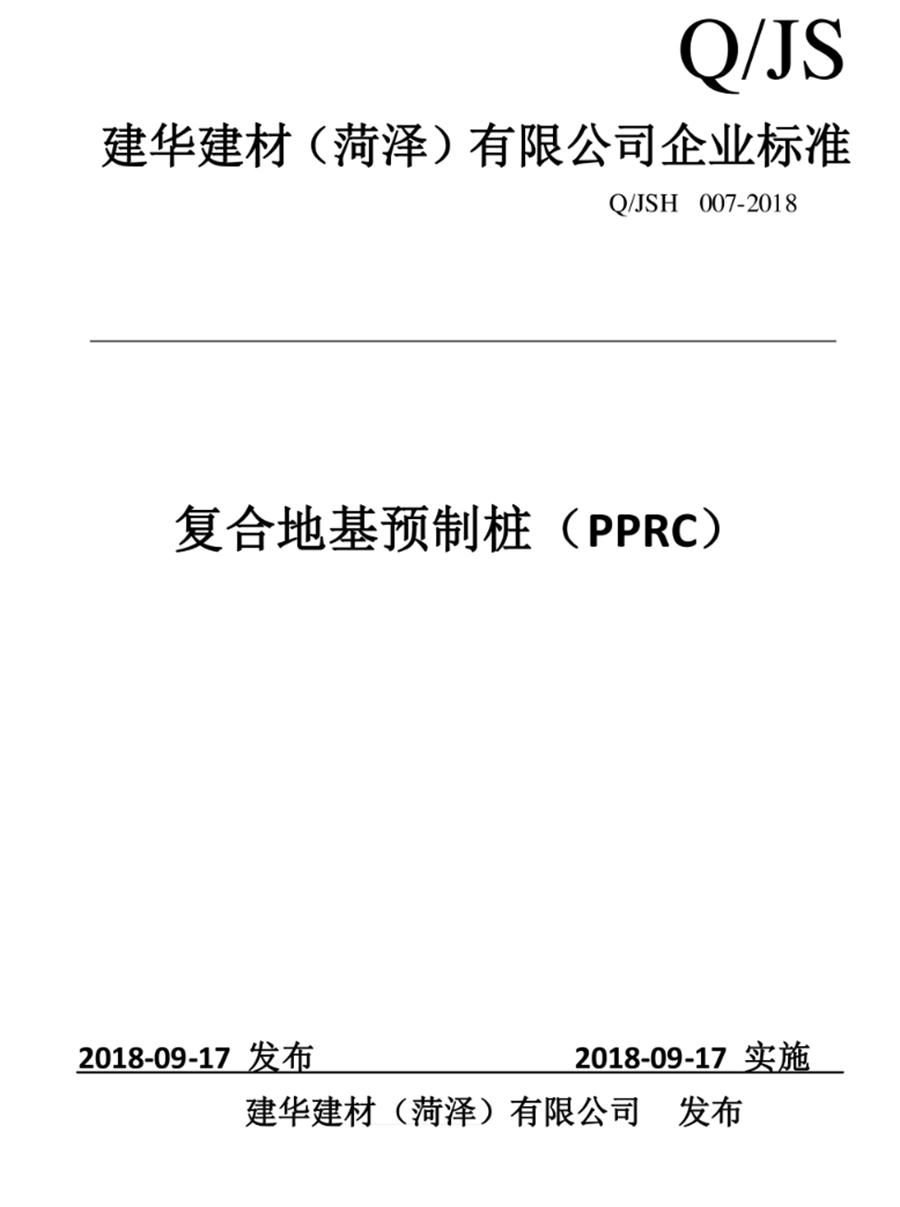 Q/JS

建华建材（菏泽）有限公司企业标准

Q/JSH 007-2018

复合地基预制桩（PPRC）

2018-09-17 发布 2018-09-17 实施

建华建材（菏泽）有限公司 发布